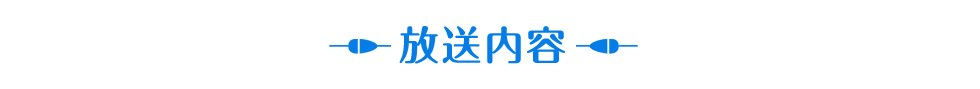 放送内容